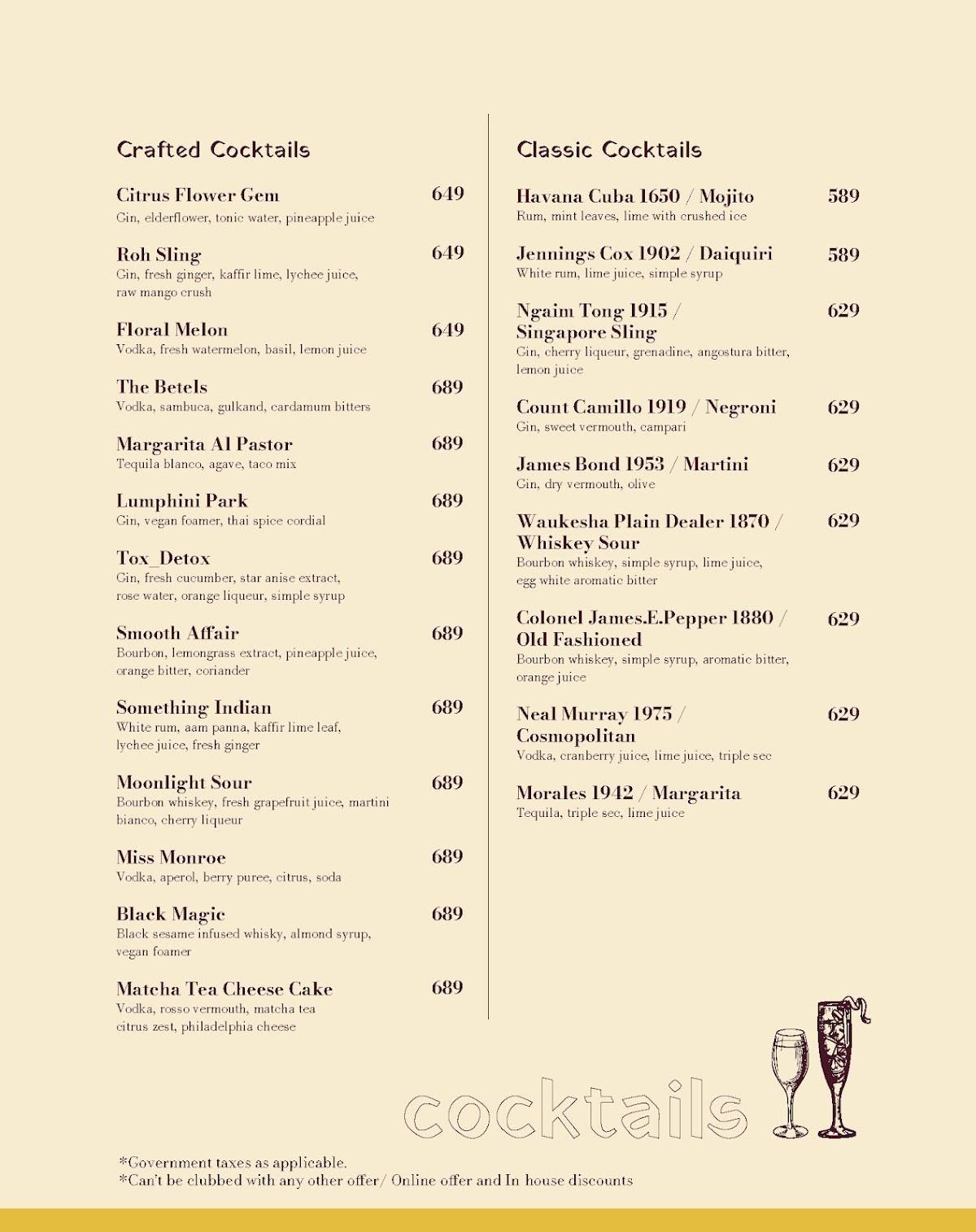 Crafted Cocktails

Citrus Flower Gem 649
Gin, elderflower, tonic water, pineapple juice

Roh Sling 649
Gin, fresh ginger, kaffir lime, lychee juice, raw mango crush

Floral Melon 649
Vodka, fresh watermelon, basil, lemon juice

The Betels 689
Vodka, sambuca, gulkand, cardamum bitters

Margarita Al Pastor 689
Tequila blanco, agave, taco mix

Lumphini Park 689
Gin, vegan foamer, thai spice cordial

Tox_Detox 689
Gin, fresh cucumber, star anise extract, rose water, orange liqueur, simple syrup

Smooth Affair 689
Bourbon, lemongrass extract, pineapple juice, orange bitter, coriander

Something Indian 689
White rum, aam panna, kaffir lime leaf, lychee juice, fresh ginger

Moonlight Sour 689
Bourbon whiskey, fresh grapefruit juice, martini bianco, cherry liqueur

Miss Monroe 689
Vodka, aperol, berry puree, citrus, soda

Black Magic 689
Black sesame infused whisky, almond syrup, vegan foamer

Matcha Tea Cheese Cake 689
Vodka, rosso vermouth, matcha tea citrus zest, philadelphia cheese

Classic Cocktails

Havana Cuba 1650 / Mojito 589
Rum, mint leaves, lime with crushed ice

Jennings Cox 1902 / Daiquiri 589
White rum, lime juice, simple syrup

Ngaim Tong 1915 / Singapore Sling 629
Gin, cherry liqueur, grenadine, angostura bitter, lemon juice

Count Camillo 1919 / Negroni 629
Gin, sweet vermouth, campari

James Bond 1953 / Martini 629
Gin, dry vermouth, olive

Waukesha Plain Dealer 1870 / Whiskey Sour 629
Bourbon whiskey, simple syrup, lime juice, egg white aromatic bitter

Colonel James.E.Pepper 1880 / Old Fashioned 629
Bourbon whiskey, simple syrup, aromatic bitter, orange juice

Neal Murray 1975 / Cosmopolitan 629
Vodka, cranberry juice, lime juice, triple sec

Morales 1942 / Margarita 629
Tequila, triple sec, lime juice

cocktails

*Government taxes as applicable.
*Can't be clubbed with any other offer/ Online offer and In house discounts